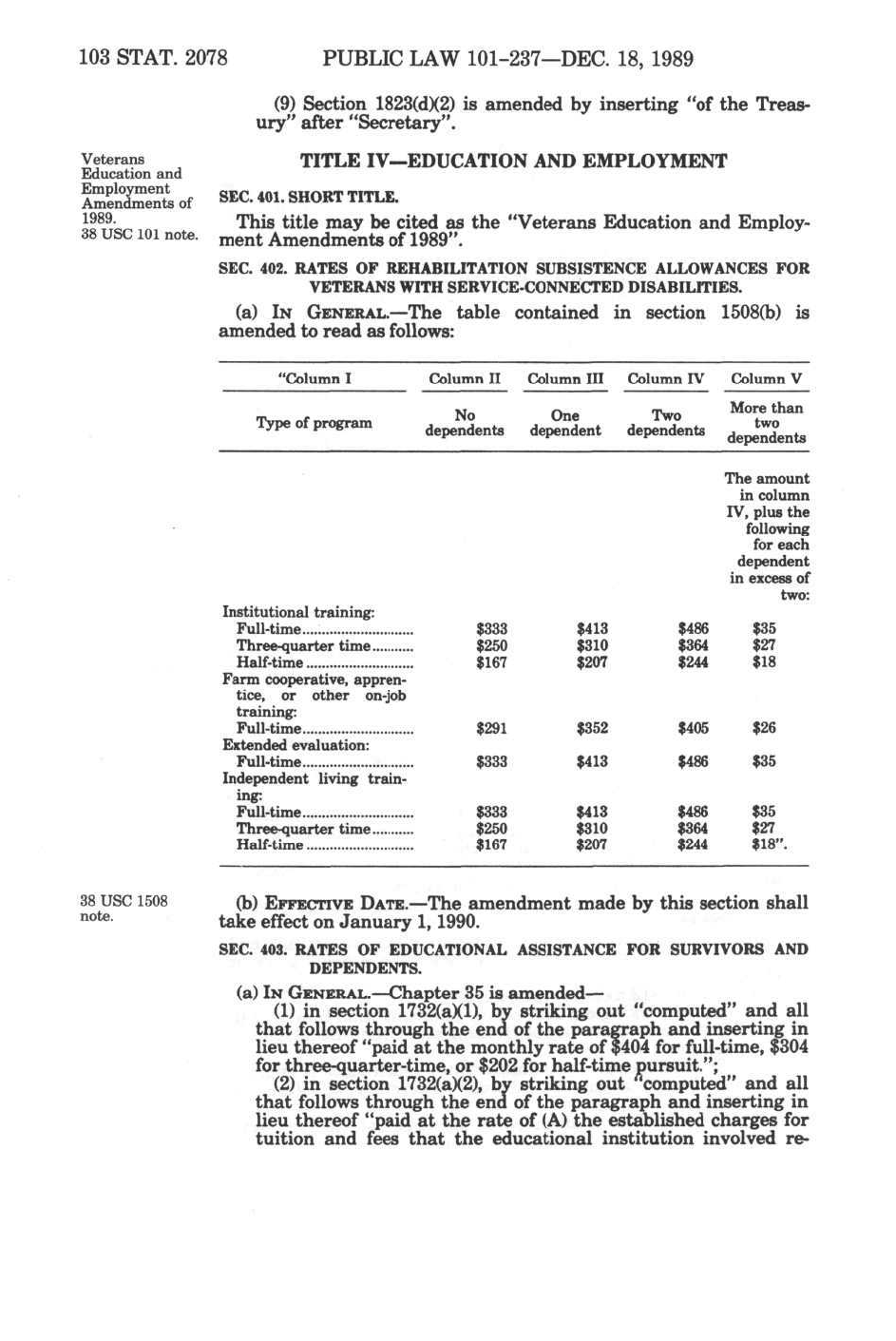 103 STAT. 2078 PUBLIC LAW 101-237—DEC. 18, 1989

(9) Section 1823(d)(2) is amended by inserting "of the Treasury" after "Secretary".

Veterans Education and Employment Amendments of 1989.
38 USC 101 note.

TITLE IV—EDUCATION AND EMPLOYMENT

SEC. 401. SHORT TITLE.

This title may be cited as the "Veterans Education and Employment Amendments of 1989".

SEC. 402. RATES OF REHABILITATION SUBSISTENCE ALLOWANCES FOR VETERANS WITH SERVICE-CONNECTED DISABILITIES.

(a) IN GENERAL.—The table contained in section 1508(b) is amended to read as follows:

| "Column I | Column II | Column III | Column IV | Column V |
|---|---|---|---|---|
| Type of program | No dependents | One dependent | Two dependents | More than two dependents |
| | | | | The amount in column IV, plus the following for each dependent in excess of two: |
| Institutional training: | | | | |
| Full-time | \$333 | \$413 | \$486 | \$35 |
| Three-quarter time | \$250 | \$310 | \$364 | \$27 |
| Half-time | \$167 | \$207 | \$244 | \$18 |
| Farm cooperative, apprentice, or other on-job training: | | | | |
| Full-time | \$291 | \$352 | \$405 | \$26 |
| Extended evaluation: | | | | |
| Full-time | \$333 | \$413 | \$486 | \$35 |
| Independent living training: | | | | |
| Full-time | \$333 | \$413 | \$486 | \$35 |
| Three-quarter time | \$250 | \$310 | \$364 | \$27 |
| Half-time | \$167 | \$207 | \$244 | \$18". |

38 USC 1508 note.

(b) EFFECTIVE DATE.—The amendment made by this section shall take effect on January 1, 1990.

SEC. 403. RATES OF EDUCATIONAL ASSISTANCE FOR SURVIVORS AND DEPENDENTS.

(a) IN GENERAL.—Chapter 35 is amended—

(1) in section 1732(a)(1), by striking out "computed" and all that follows through the end of the paragraph and inserting in lieu thereof "paid at the monthly rate of \$404 for full-time, \$304 for three-quarter-time, or \$202 for half-time pursuit.";

(2) in section 1732(a)(2), by striking out "computed" and all that follows through the end of the paragraph and inserting in lieu thereof "paid at the rate of (A) the established charges for tuition and fees that the educational institution involved re-